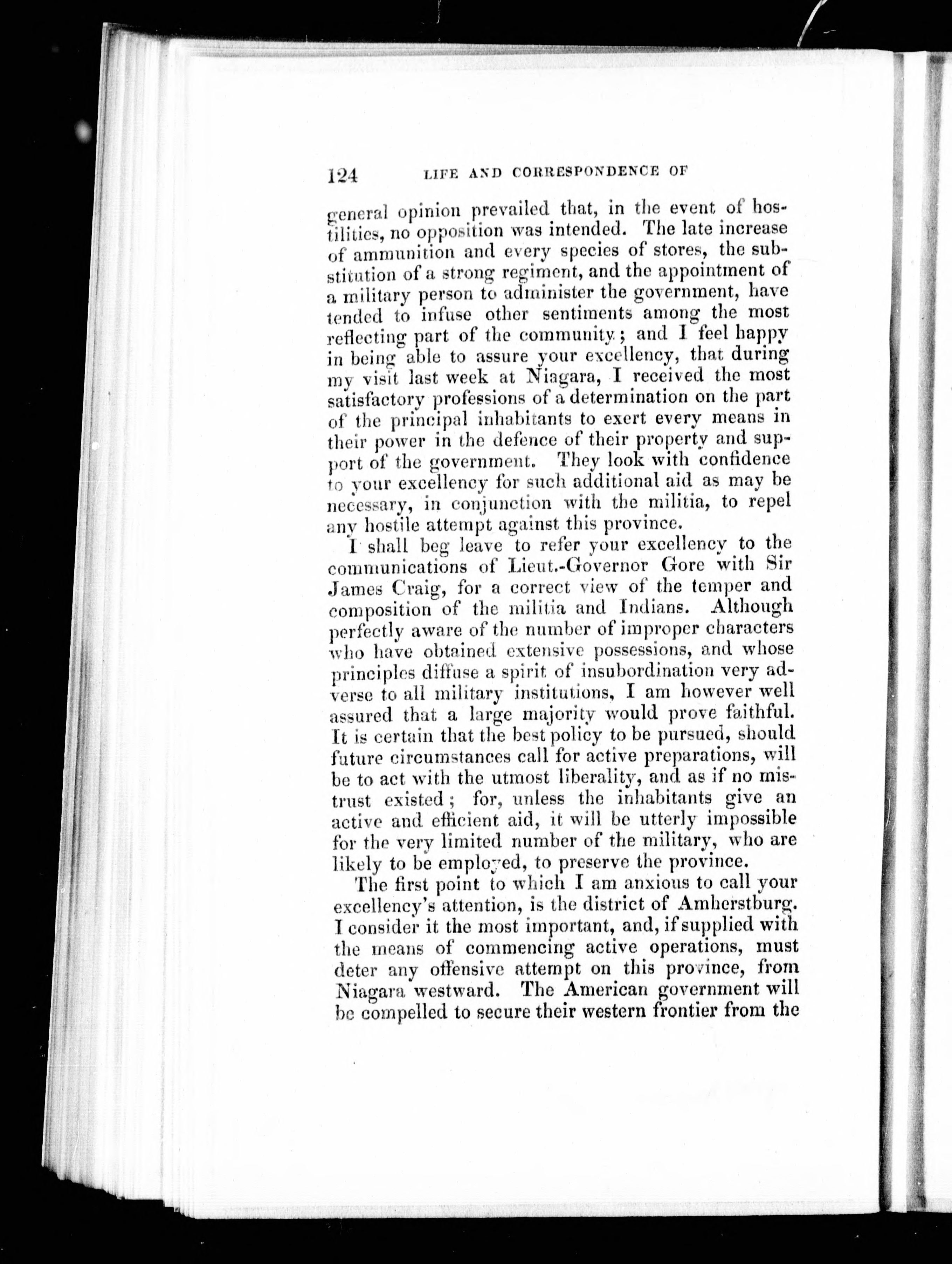 124 LIFE AND CORRESPONDENCE OF

general opinion prevailed that, in the event of hostilities, no opposition was intended. The late increase of ammunition and every species of stores, the substitution of a strong regiment, and the appointment of a military person to administer the government, have tended to infuse other sentiments among the most reflecting part of the community; and I feel happy in being able to assure your excellency, that during my visit last week at Niagara, I received the most satisfactory professions of a determination on the part of the principal inhabitants to exert every means in their power in the defence of their property and support of the government. They look with confidence to your excellency for such additional aid as may be necessary, in conjunction with the militia, to repel any hostile attempt against this province.

I shall beg leave to refer your excellency to the communications of Lieut.-Governor Gore with Sir James Craig, for a correct view of the temper and composition of the militia and Indians. Although perfectly aware of the number of improper characters who have obtained extensive possessions, and whose principles diffuse a spirit of insubordination very adverse to all military institutions, I am however well assured that a large majority would prove faithful. It is certain that the best policy to be pursued, should future circumstances call for active preparations, will be to act with the utmost liberality, and as if no mistrust existed; for, unless the inhabitants give an active and efficient aid, it will be utterly impossible for the very limited number of the military, who are likely to be employed, to preserve the province.

The first point to which I am anxious to call your excellency's attention, is the district of Amherstburg. I consider it the most important, and, if supplied with the means of commencing active operations, must deter any offensive attempt on this province, from Niagara westward. The American government will be compelled to secure their western frontier from the